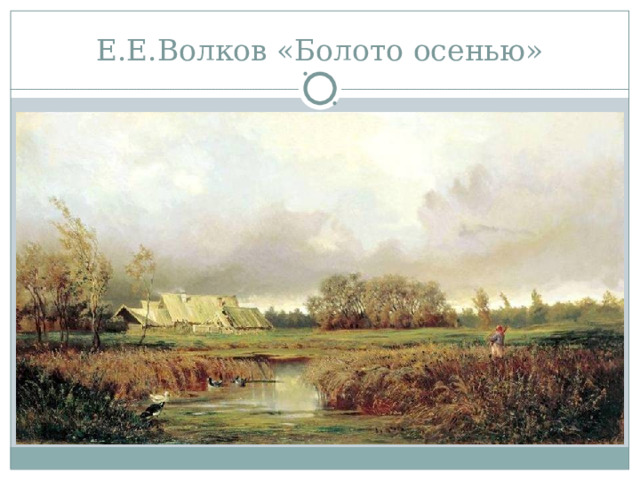 Е.Е.Волков «Болото осенью»